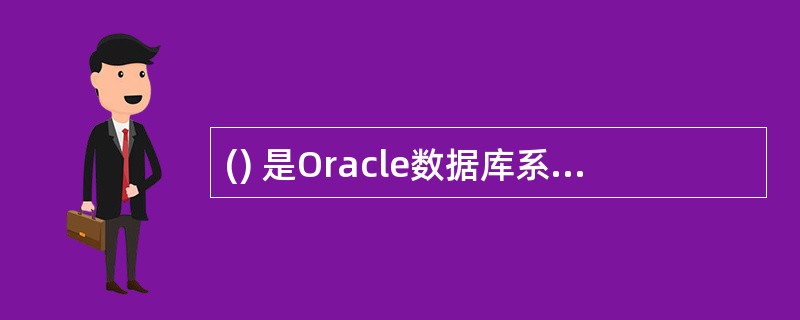 () 是Oracle数据库系...